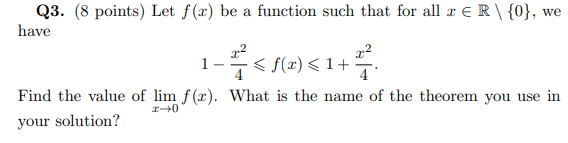 **Q3.** (8 points) Let $f(x)$ be a function such that for all $x \in \mathbb{R} \setminus \{0\}$, we have

$$1 - \frac{x^2}{4} \leqslant f(x) \leqslant 1 + \frac{x^2}{4}.$$

Find the value of $\lim_{x \to 0} f(x)$. What is the name of the theorem you use in your solution?